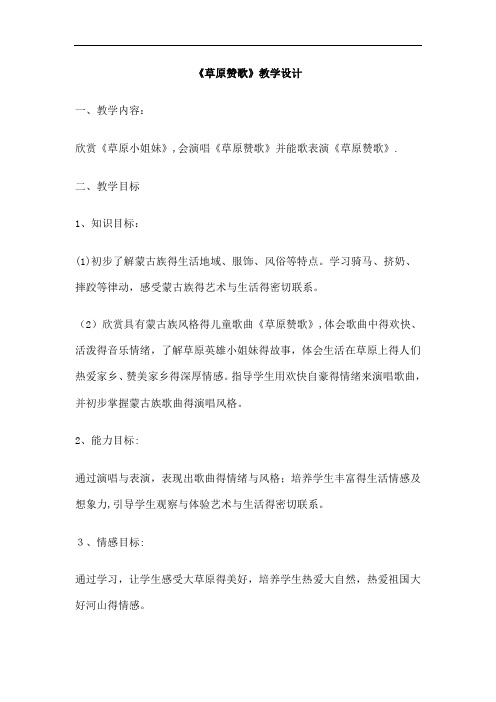 《草原赞歌》教学设计

一、教学内容:

欣赏《草原小姐妹》,会演唱《草原赞歌》并能歌表演《草原赞歌》.

二、教学目标

1、知识目标:

(1)初步了解蒙古族得生活地域、服饰、风俗等特点。学习骑马、挤奶、摔跤等律动,感受蒙古族得艺术与生活得密切联系。

(2)欣赏具有蒙古族风格得儿童歌曲《草原赞歌》,体会歌曲中得欢快、活泼得音乐情绪,了解草原英雄小姐妹得故事,体会生活在草原上得人们热爱家乡、赞美家乡得深厚情感。指导学生用欢快自豪得情绪来演唱歌曲,并初步掌握蒙古族歌曲得演唱风格。

2、能力目标:

通过演唱与表演,表现出歌曲得情绪与风格;培养学生丰富得生活情感及想象力,引导学生观察与体验艺术与生活得密切联系。

3、情感目标:

通过学习,让学生感受大草原得美好,培养学生热爱大自然,热爱祖国大好河山得情感。